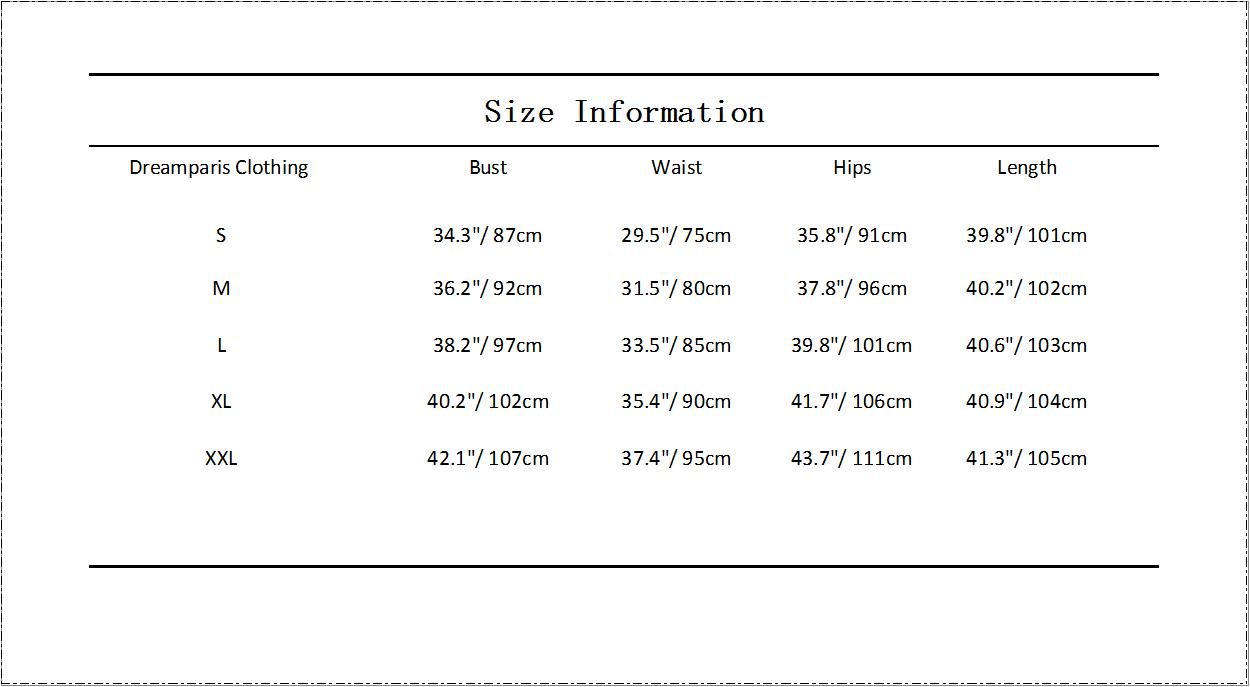 Size Information

| Dreamparis Clothing | Bust | Waist | Hips | Length |
|---|---|---|---|---|
| S | 34.3"/ 87cm | 29.5"/ 75cm | 35.8"/ 91cm | 39.8"/ 101cm |
| M | 36.2"/ 92cm | 31.5"/ 80cm | 37.8"/ 96cm | 40.2"/ 102cm |
| L | 38.2"/ 97cm | 33.5"/ 85cm | 39.8"/ 101cm | 40.6"/ 103cm |
| XL | 40.2"/ 102cm | 35.4"/ 90cm | 41.7"/ 106cm | 40.9"/ 104cm |
| XXL | 42.1"/ 107cm | 37.4"/ 95cm | 43.7"/ 111cm | 41.3"/ 105cm |